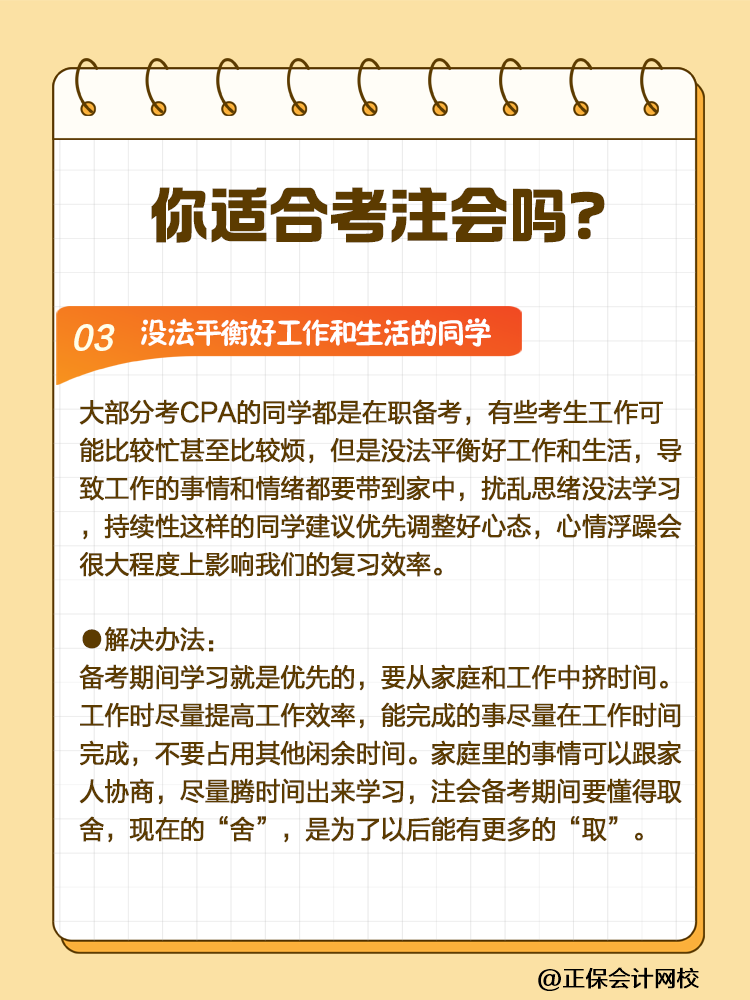 你适合考注会吗?

03 没法平衡好工作和生活的同学

大部分考CPA的同学都是在职备考，有些考生工作可能比较忙甚至比较烦，但是没法平衡好工作和生活，导致工作的事情和情绪都要带到家中，扰乱思绪没法学习，持续性这样的同学建议优先调整好心态，心情浮躁会很大程度上影响我们的复习效率。

●解决办法：
备考期间学习就是优先的，要从家庭和工作中挤时间。工作时尽量提高工作效率，能完成的事尽量在工作时间完成，不要占用其他闲余时间。家庭里的事情可以跟家人协商，尽量腾时间出来学习，注会备考期间要懂得取舍，现在的“舍”，是为了以后能有更多的“取”。

@正保会计网校